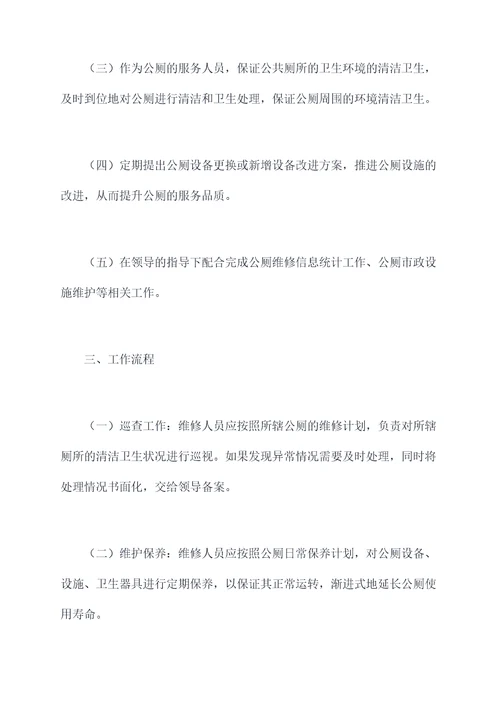 （三）作为公厕的服务人员，保证公共厕所的卫生环境的清洁卫生，及时到位地对公厕进行清洁和卫生处理，保证公厕周围的环境清洁卫生。

（四）定期提出公厕设备更换或新增设备改进方案，推进公厕设施的改进，从而提升公厕的服务品质。

（五）在领导的指导下配合完成公厕维修信息统计工作、公厕市政设施维护等相关工作。

三、工作流程

（一）巡查工作：维修人员应按照所辖公厕的维修计划，负责对所辖厕所的清洁卫生状况进行巡视。如果发现异常情况需要及时处理，同时将处理情况书面化，交给领导备案。

（二）维护保养：维修人员应按照公厕日常保养计划，对公厕设备、设施、卫生器具进行定期保养，以保证其正常运转，渐进式地延长公厕使用寿命。